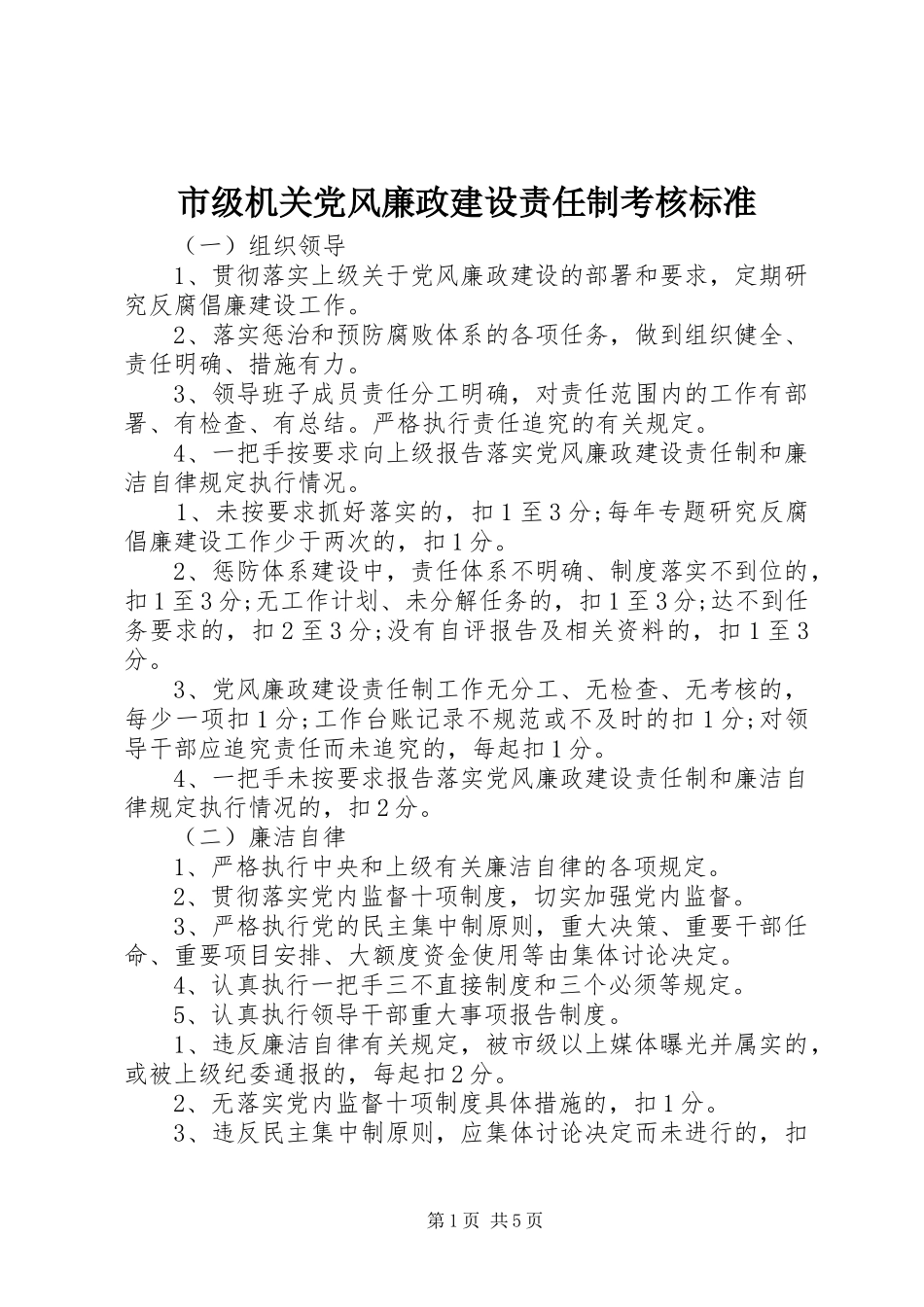 市级机关党风廉政建设责任制考核标准

（一）组织领导

1、贯彻落实上级关于党风廉政建设的部署和要求，定期研究反腐倡廉建设工作。

2、落实惩治和预防腐败体系的各项任务，做到组织健全、责任明确、措施有力。

3、领导班子成员责任分工明确，对责任范围内的工作有部署、有检查、有总结。严格执行责任追究的有关规定。

4、一把手按要求向上级报告落实党风廉政建设责任制和廉洁自律规定执行情况。

1、未按要求抓好落实的，扣1至3分;每年专题研究反腐倡廉建设工作少于两次的，扣1分。

2、惩防体系建设中，责任体系不明确、制度落实不到位的，扣1至3分;无工作计划、未分解任务的，扣1至3分;达不到任务要求的，扣2至3分;没有自评报告及相关资料的，扣1至3分。

3、党风廉政建设责任制工作无分工、无检查、无考核的，每少一项扣1分;工作台账记录不规范或不及时的扣1分;对领导干部应追究责任而未追究的，每起扣1分。

4、一把手未按要求报告落实党风廉政建设责任制和廉洁自律规定执行情况的，扣2分。

（二）廉洁自律

1、严格执行中央和上级有关廉洁自律的各项规定。

2、贯彻落实党内监督十项制度，切实加强党内监督。

3、严格执行党的民主集中制原则，重大决策、重要干部任命、重要项目安排、大额度资金使用等由集体讨论决定。

4、认真执行一把手三不直接制度和三个必须等规定。

5、认真执行领导干部重大事项报告制度。

1、违反廉洁自律有关规定，被市级以上媒体曝光并属实的，或被上级纪委通报的，每起扣2分。

2、无落实党内监督十项制度具体措施的，扣1分。

3、违反民主集中制原则，应集体讨论决定而未进行的，扣

第1页 共5页